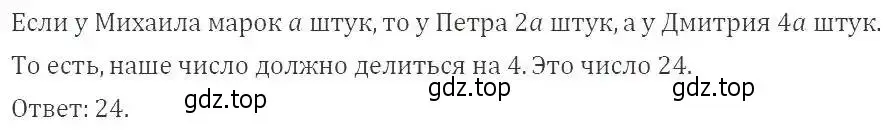 Если у Михаила марок $a$ штук, то у Петра $2a$ штук, а у Дмитрия $4a$ штук. То есть, наше число должно делиться на 4. Это число 24.

gdz.top gdz.top

Ответ: 24. gdz.top